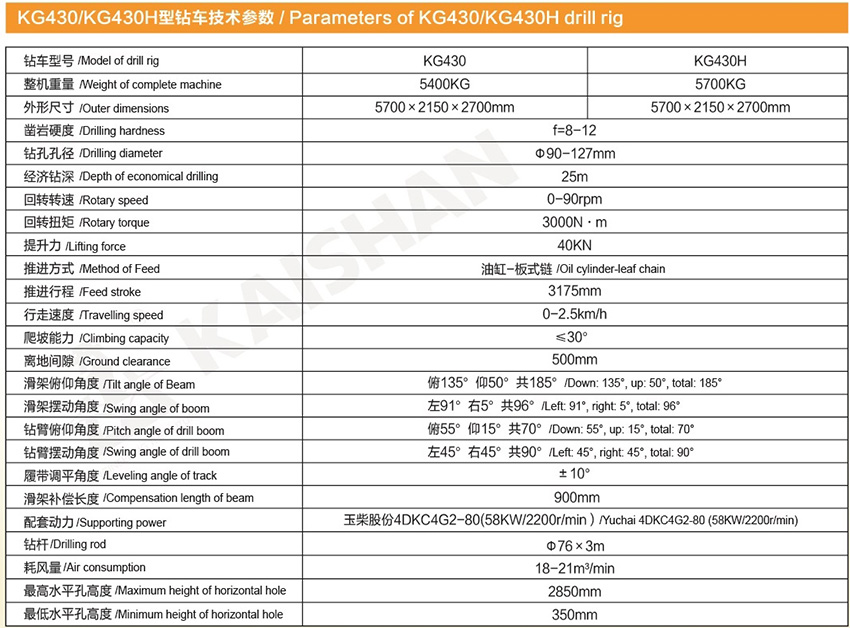 KG430/KG430H型钻车技术参数 / Parameters of KG430/KG430H drill rig

| 钻车型号 /Model of drill rig | KG430 | KG430H |
|---|---|---|
| 整机重量 /Weight of complete machine | 5400KG | 5700KG |
| 外形尺寸 /Outer dimensions | 5700×2150×2700mm | 5700×2150×2700mm |
| 凿岩硬度 /Drilling hardness | f=8-12 | |
| 钻孔孔径 /Drilling diameter | Φ90-127mm | |
| 经济钻深 /Depth of economical drilling | 25m | |
| 回转转速 /Rotary speed | 0-90rpm | |
| 回转扭矩 /Rotary torque | 3000N·m | |
| 提升力 /Lifting force | 40KN | |
| 推进方式 /Method of Feed | 油缸-板式链 /Oil cylinder-leaf chain | |
| 推进行程 /Feed stroke | 3175mm | |
| 行走速度 /Travelling speed | 0-2.5km/h | |
| 爬坡能力 /Climbing capacity | ≤30° | |
| 离地间隙 /Ground clearance | 500mm | |
| 滑架俯仰角度 /Tilt angle of Beam | 俯135° 仰50° 共185° /Down: 135°, up: 50°, total: 185° | |
| 滑架摆动角度 /Swing angle of boom | 左91° 右5° 共96° /Left: 91°, right: 5°, total: 96° | |
| 钻臂俯仰角度 /Pitch angle of drill boom | 俯55° 仰15° 共70° /Down: 55°, up: 15°, total: 70° | |
| 钻臂摆动角度 /Swing angle of drill boom | 左45° 右45° 共90° /Left: 45°, right: 45°, total: 90° | |
| 履带调平角度 /Leveling angle of track | ±10° | |
| 滑架补偿长度 /Compensation length of beam | 900mm | |
| 配套动力 /Supporting power | 玉柴股份4DKC4G2-80(58KW/2200r/min) /Yuchai 4DKC4G2-80 (58KW/2200r/min) | |
| 钻杆 /Drilling rod | Φ76×3m | |
| 耗风量 /Air consumption | 18-21m³/min | |
| 最高水平孔高度 /Maximum height of horizontal hole | 2850mm | |
| 最低水平孔高度 /Minimum height of horizontal hole | 350mm | |

KAISHAN